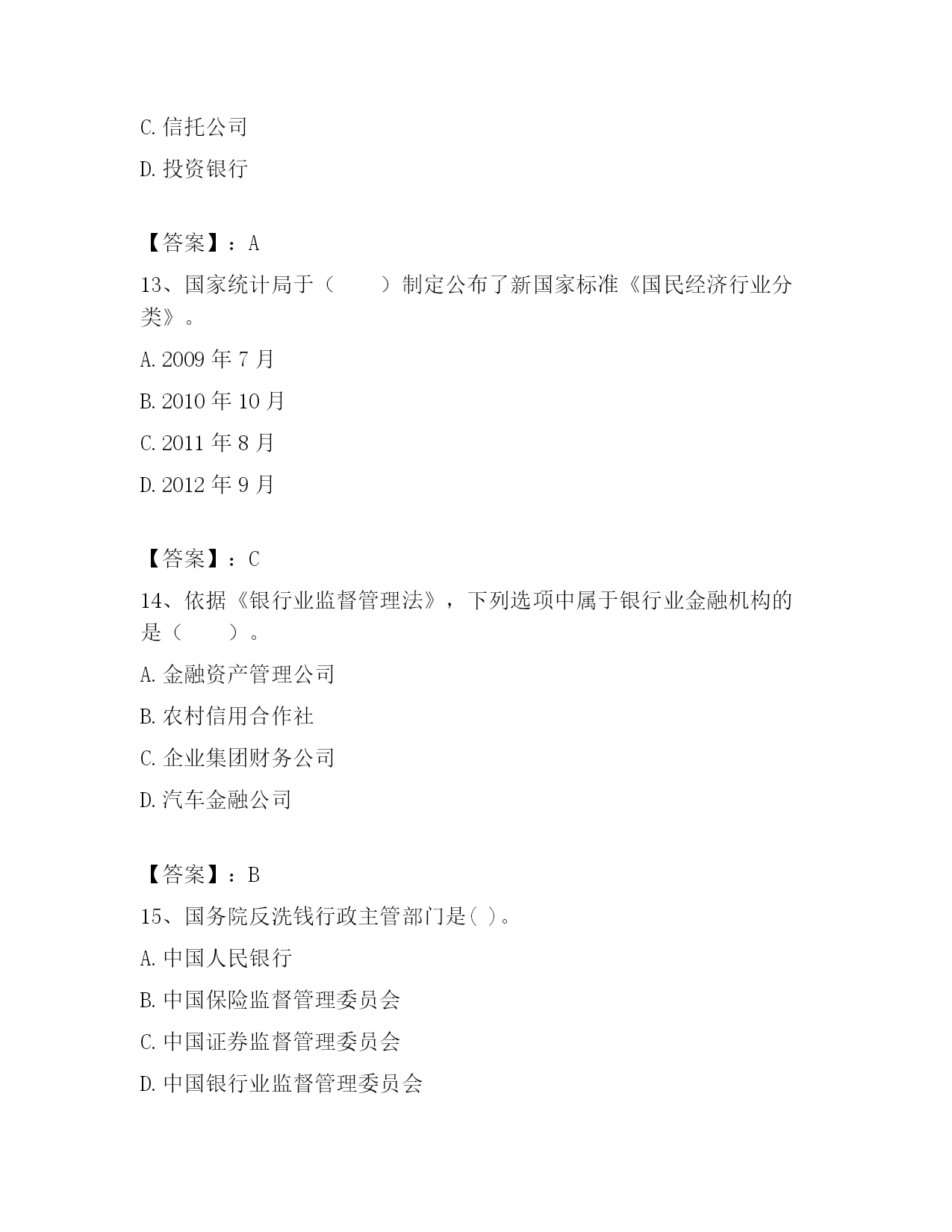 C. 信托公司

D. 投资银行

【答案】：A

13、国家统计局于（　　）制定公布了新国家标准《国民经济行业分类》。

A. 2009 年 7 月

B. 2010 年 10 月

C. 2011 年 8 月

D. 2012 年 9 月

【答案】：C

14、依据《银行业监督管理法》，下列选项中属于银行业金融机构的是（　　）。

A. 金融资产管理公司

B. 农村信用合作社

C. 企业集团财务公司

D. 汽车金融公司

【答案】：B

15、国务院反洗钱行政主管部门是( )。

A. 中国人民银行

B. 中国保险监督管理委员会

C. 中国证券监督管理委员会

D. 中国银行业监督管理委员会